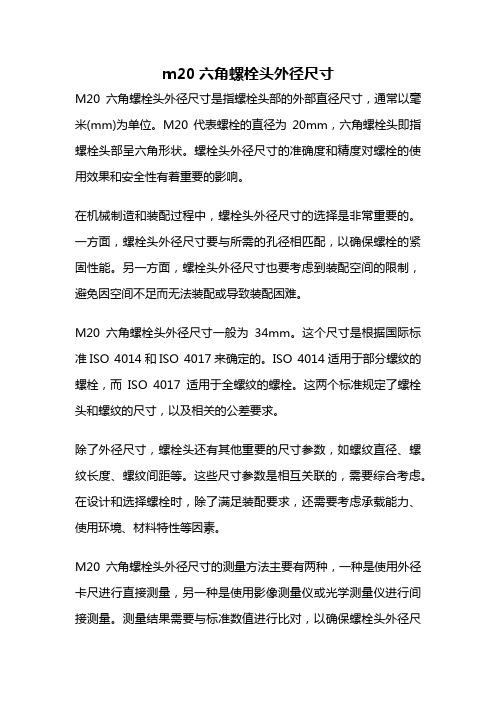 m20 六角螺栓头外径尺寸

M20 六角螺栓头外径尺寸是指螺栓头部的外部直径尺寸，通常以毫米(mm)为单位。M20 代表螺栓的直径为 20mm，六角螺栓头即指螺栓头部呈六角形状。螺栓头外径尺寸的准确度和精度对螺栓的使用效果和安全性有着重要的影响。

在机械制造和装配过程中，螺栓头外径尺寸的选择是非常重要的。一方面，螺栓头外径尺寸要与所需的孔径相匹配，以确保螺栓的紧固性能。另一方面，螺栓头外径尺寸也要考虑到装配空间的限制，避免因空间不足而无法装配或导致装配困难。

M20 六角螺栓头外径尺寸一般为 34mm。这个尺寸是根据国际标准 ISO 4014 和 ISO 4017 来确定的。ISO 4014 适用于部分螺纹的螺栓，而 ISO 4017 适用于全螺纹的螺栓。这两个标准规定了螺栓头和螺纹的尺寸，以及相关的公差要求。

除了外径尺寸，螺栓头还有其他重要的尺寸参数，如螺纹直径、螺纹长度、螺纹间距等。这些尺寸参数是相互关联的，需要综合考虑。在设计和选择螺栓时，除了满足装配要求，还需要考虑承载能力、使用环境、材料特性等因素。

M20 六角螺栓头外径尺寸的测量方法主要有两种，一种是使用外径卡尺进行直接测量，另一种是使用影像测量仪或光学测量仪进行间接测量。测量结果需要与标准数值进行比对，以确保螺栓头外径尺